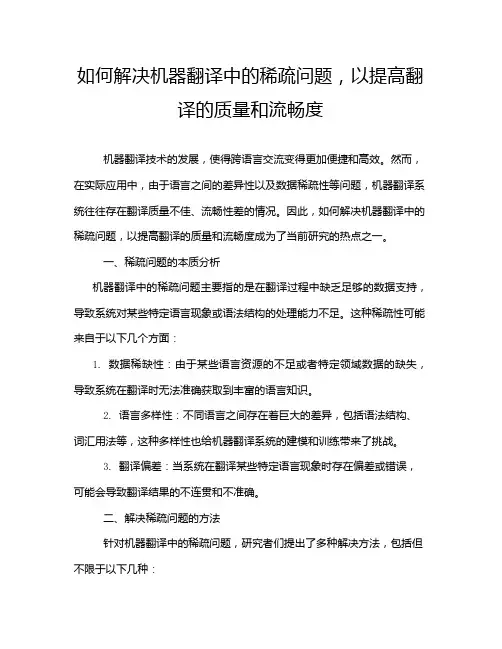 如何解决机器翻译中的稀疏问题，以提高翻译的质量和流畅度

机器翻译技术的发展，使得跨语言交流变得更加便捷和高效。然而，在实际应用中，由于语言之间的差异性以及数据稀疏性等问题，机器翻译系统往往存在翻译质量不佳、流畅性差的情况。因此，如何解决机器翻译中的稀疏问题，以提高翻译的质量和流畅度成为了当前研究的热点之一。

一、稀疏问题的本质分析

机器翻译中的稀疏问题主要指的是在翻译过程中缺乏足够的数据支持，导致系统对某些特定语言现象或语法结构的处理能力不足。这种稀疏性可能来自于以下几个方面：

1. 数据稀缺性：由于某些语言资源的不足或者特定领域数据的缺失，导致系统在翻译时无法准确获取到丰富的语言知识。

2. 语言多样性：不同语言之间存在着巨大的差异，包括语法结构、词汇用法等，这种多样性也给机器翻译系统的建模和训练带来了挑战。

3. 翻译偏差：当系统在翻译某些特定语言现象时存在偏差或错误，可能会导致翻译结果的不连贯和不准确。

二、解决稀疏问题的方法

针对机器翻译中的稀疏问题，研究者们提出了多种解决方法，包括但不限于以下几种：